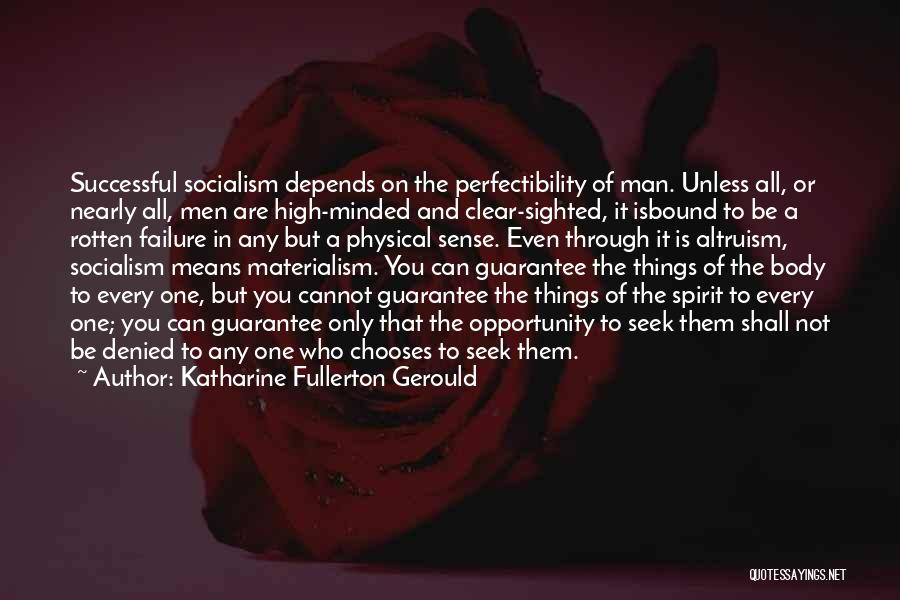 Successful socialism depends on the perfectibility of man. Unless all, or nearly all, men are high-minded and clear-sighted, it isbound to be a rotten failure in any but a physical sense. Even through it is altruism, socialism means materialism. You can guarantee the things of the body to every one, but you cannot guarantee the things of the spirit to every one; you can guarantee only that the opportunity to seek them shall not be denied to any one who chooses to seek them.

~ Author: Katharine Fullerton Gerould

QUOTESSAYINGS.NET